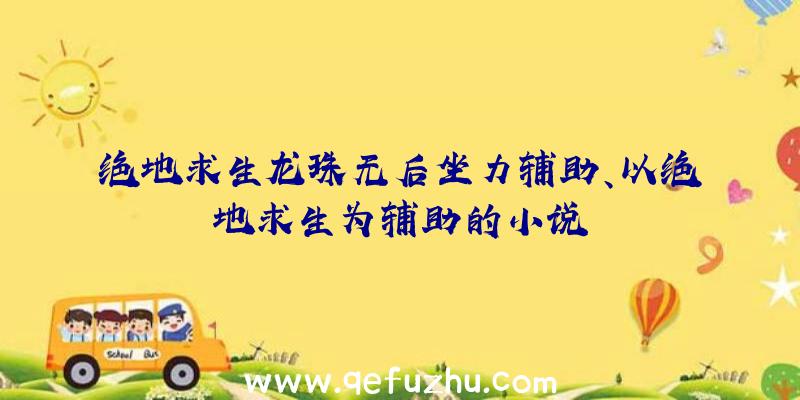 绝地求生龙珠无后坐力辅助、以绝地求生为辅助的小说

School Bus

www.qefuzhu.com